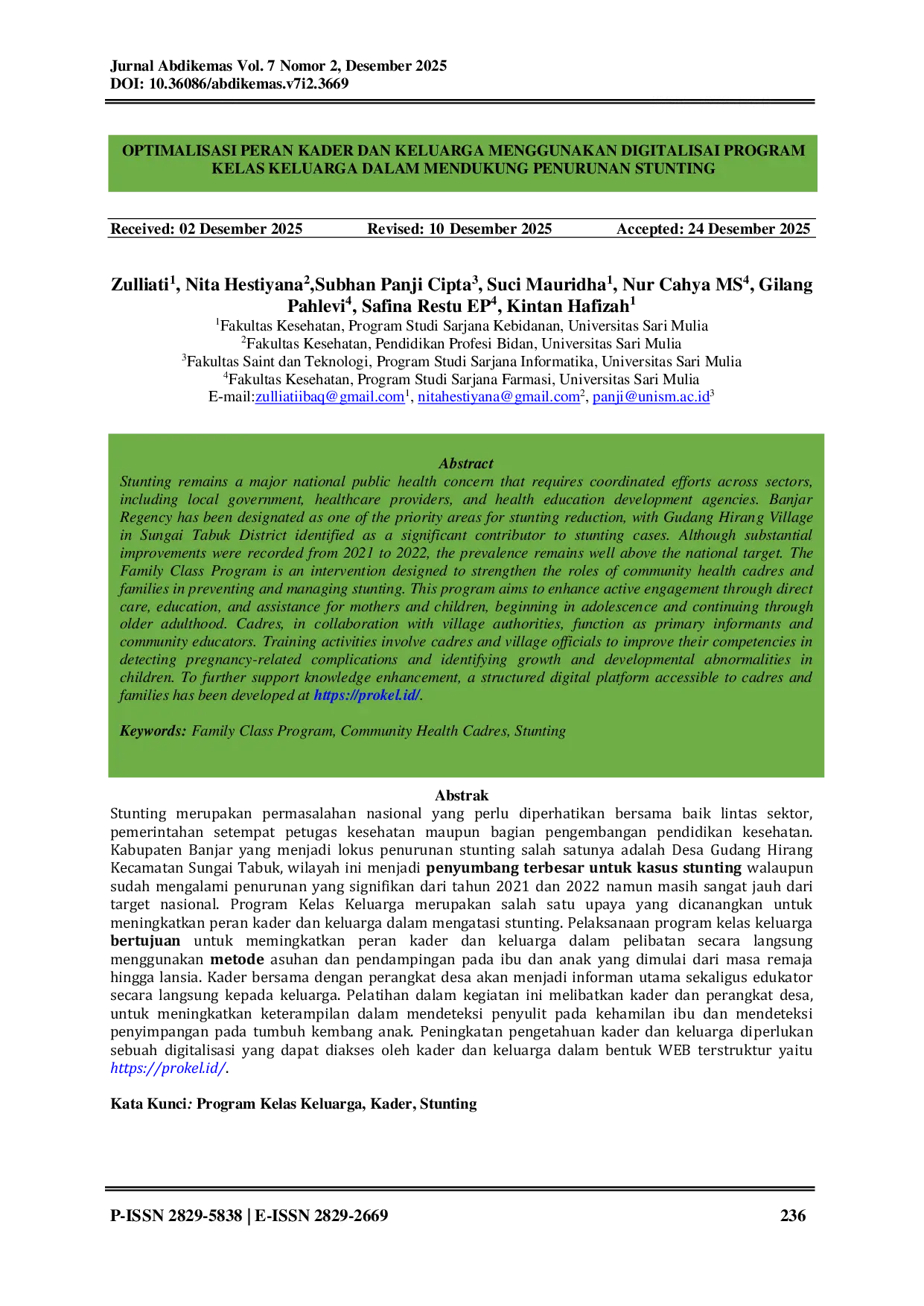 Jurnal Abdikemas Vol. 7 Nomor 2, Desember 2025
DOI: 10.36086/abdikemas.v7i2.3669

OPTIMALISASI PERAN KADER DAN KELUARGA MENGGUNAKAN DIGITALISAI PROGRAM KELAS KELUARGA DALAM MENDUKUNG PENURUNAN STUNTING

Received: 02 Desember 2025 Revised: 10 Desember 2025 Accepted: 24 Desember 2025

Zulliati$^{1}$, Nita Hestiyana$^{2}$,Subhan Panji Cipta$^{3}$, Suci Mauridha$^{1}$, Nur Cahya MS$^{4}$, Gilang Pahlevi$^{4}$, Safina Restu EP$^{4}$, Kintan Hafizah$^{1}$
$^{1}$Fakultas Kesehatan, Program Studi Sarjana Kebidanan, Universitas Sari Mulia
$^{2}$Fakultas Kesehatan, Pendidikan Profesi Bidan, Universitas Sari Mulia
$^{3}$Fakultas Saint dan Teknologi, Program Studi Sarjana Informatika, Universitas Sari Mulia
$^{4}$Fakultas Kesehatan, Program Studi Sarjana Farmasi, Universitas Sari Mulia
E-mail:zulliatiibaq@gmail.com$^{1}$, nitahestiyana@gmail.com$^{2}$, panji@unism.ac.id$^{3}$

Abstract
Stunting remains a major national public health concern that requires coordinated efforts across sectors, including local government, healthcare providers, and health education development agencies. Banjar Regency has been designated as one of the priority areas for stunting reduction, with Gudang Hirang Village in Sungai Tabuk District identified as a significant contributor to stunting cases. Although substantial improvements were recorded from 2021 to 2022, the prevalence remains well above the national target. The Family Class Program is an intervention designed to strengthen the roles of community health cadres and families in preventing and managing stunting. This program aims to enhance active engagement through direct care, education, and assistance for mothers and children, beginning in adolescence and continuing through older adulthood. Cadres, in collaboration with village authorities, function as primary informants and community educators. Training activities involve cadres and village officials to improve their competencies in detecting pregnancy-related complications and identifying growth and developmental abnormalities in children. To further support knowledge enhancement, a structured digital platform accessible to cadres and families has been developed at https://prokel.id/.

Keywords: Family Class Program, Community Health Cadres, Stunting

Abstrak
Stunting merupakan permasalahan nasional yang perlu diperhatikan bersama baik lintas sektor, pemerintahan setempat petugas kesehatan maupun bagian pengembangan pendidikan kesehatan. Kabupaten Banjar yang menjadi lokus penurunan stunting salah satunya adalah Desa Gudang Hirang Kecamatan Sungai Tabuk, wilayah ini menjadi penyumbang terbesar untuk kasus stunting walaupun sudah mengalami penurunan yang signifikan dari tahun 2021 dan 2022 namun masih sangat jauh dari target nasional. Program Kelas Keluarga merupakan salah satu upaya yang dicanangkan untuk meningkatkan peran kader dan keluarga dalam mengatasi stunting. Pelaksanaan program kelas keluarga bertujuan untuk memingkatkan peran kader dan keluarga dalam pelibatan secara langsung menggunakan metode asuhan dan pendampingan pada ibu dan anak yang dimulai dari masa remaja hingga lansia. Kader bersama dengan perangkat desa akan menjadi informan utama sekaligus edukator secara langsung kepada keluarga. Pelatihan dalam kegiatan ini melibatkan kader dan perangkat desa, untuk meningkatkan keterampilan dalam mendeteksi penyulit pada kehamilan ibu dan mendeteksi penyimpangan pada tumbuh kembang anak. Peningkatan pengetahuan kader dan keluarga diperlukan sebuah digitalisasi yang dapat diakses oleh kader dan keluarga dalam bentuk WEB terstruktur yaitu https://prokel.id/.

Kata Kunci: Program Kelas Keluarga, Kader, Stunting

P-ISSN 2829-5838 | E-ISSN 2829-2669 236